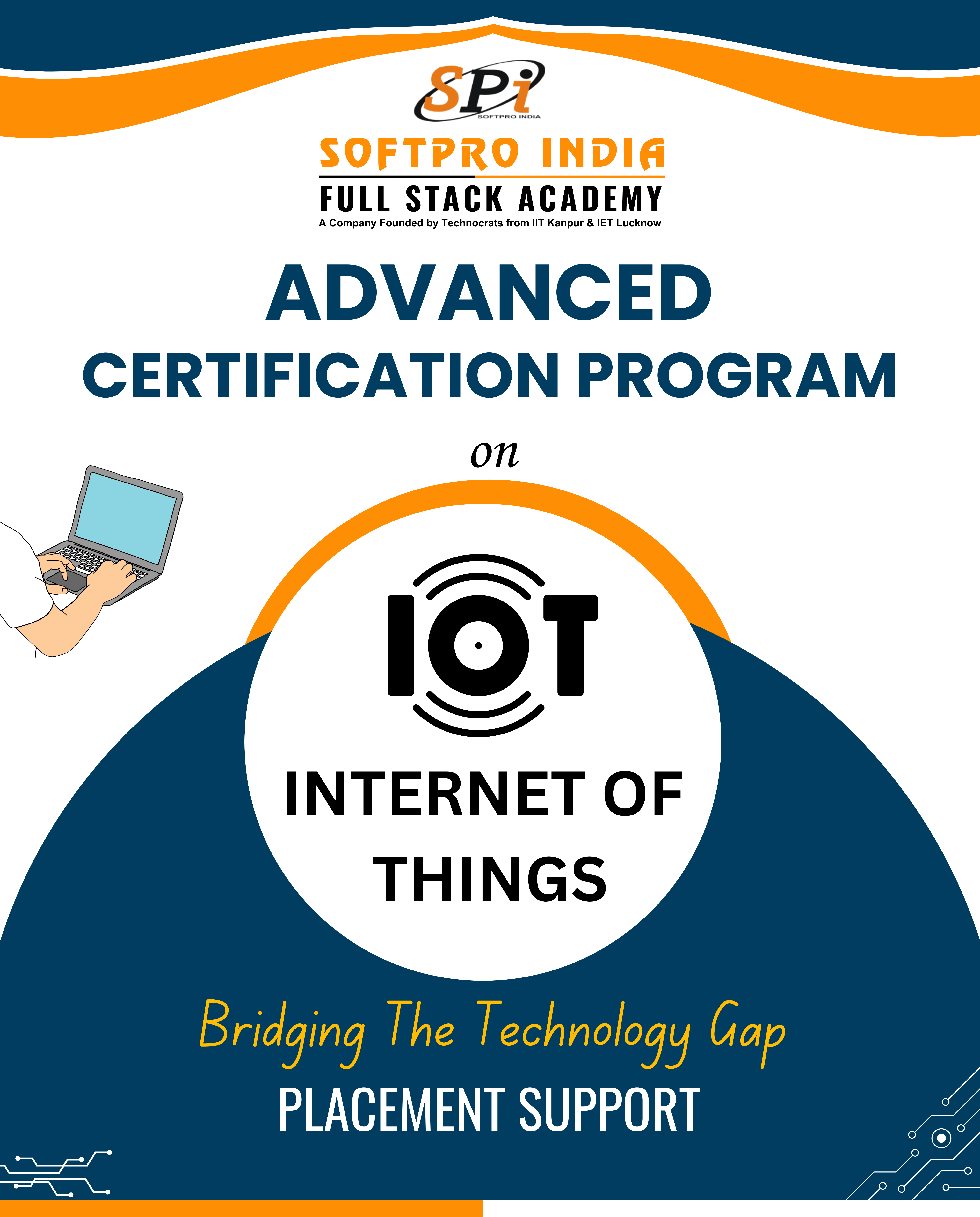 SPi
SOFTPRO INDIA

SOFTPRO INDIA
FULL STACK ACADEMY
A Company Founded by Technocrats from IIT Kanpur & IET Lucknow

ADVANCED
CERTIFICATION PROGRAM

on

IOT

INTERNET OF
THINGS

Bridging The Technology Gap
PLACEMENT SUPPORT